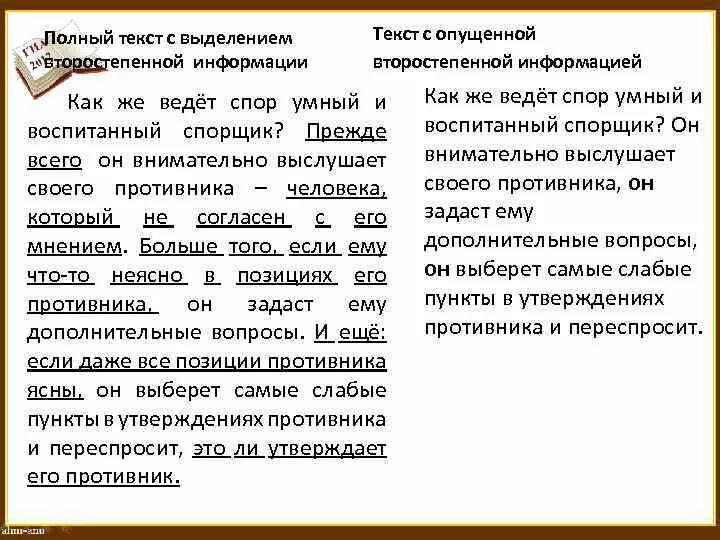 ГИА 2012

Полный текст с выделением второстепенной информации

Как же ведёт спор умный и воспитанный спорщик? Прежде всего он внимательно выслушает своего противника – человека, который не согласен с его мнением. Больше того, если ему что-то неясно в позициях его противника, он задаст ему дополнительные вопросы. И ещё: если даже все позиции противника ясны, он выберет самые слабые пункты в утверждениях противника и переспросит, это ли утверждает его противник.

Текст с опущенной второстепенной информацией

Как же ведёт спор умный и воспитанный спорщик? Он внимательно выслушает своего противника, он задаст ему дополнительные вопросы, он выберет самые слабые пункты в утверждениях противника и переспросит.